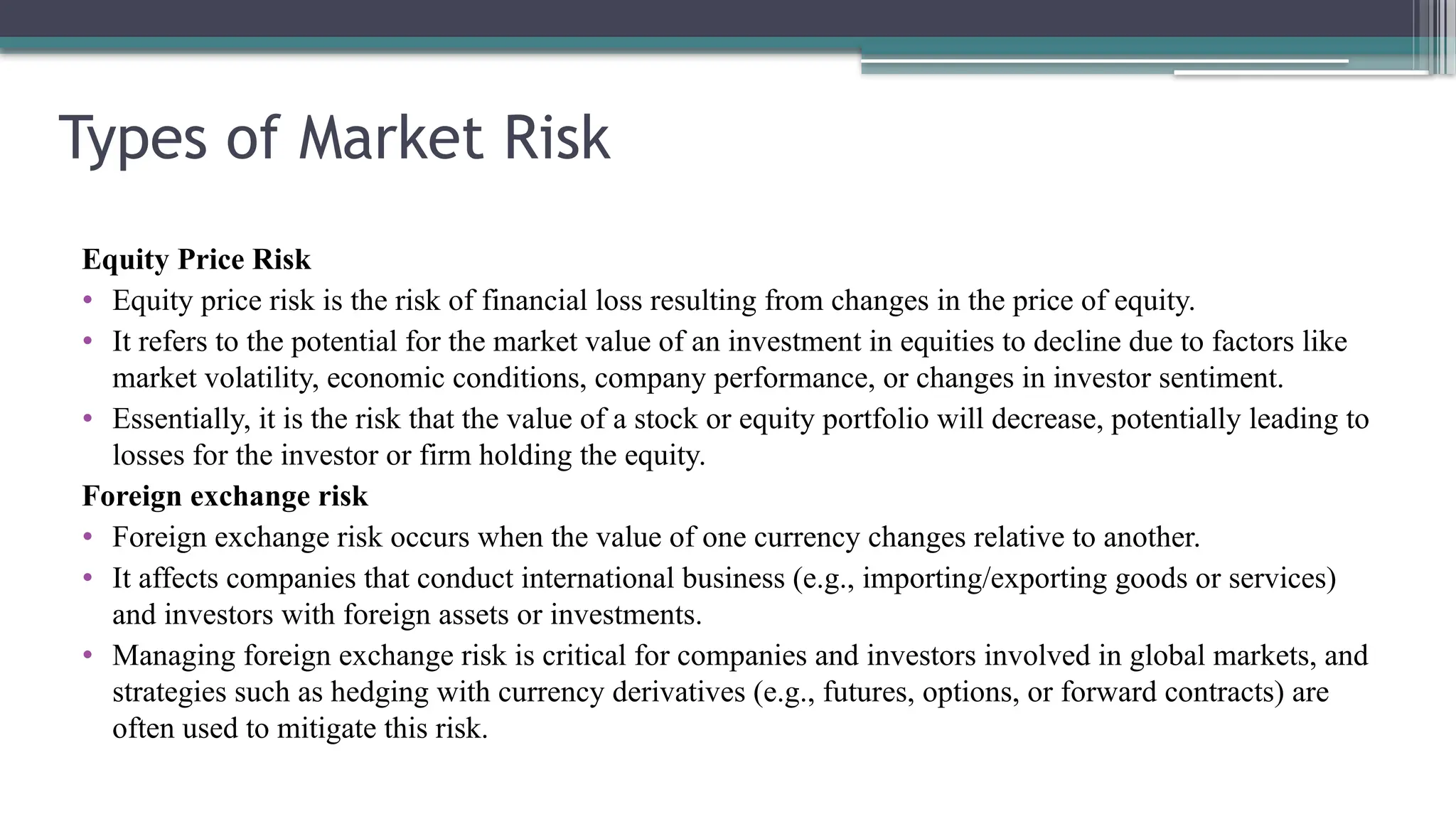 Types of Market Risk

Equity Price Risk

• Equity price risk is the risk of financial loss resulting from changes in the price of equity.
• It refers to the potential for the market value of an investment in equities to decline due to factors like market volatility, economic conditions, company performance, or changes in investor sentiment.
• Essentially, it is the risk that the value of a stock or equity portfolio will decrease, potentially leading to losses for the investor or firm holding the equity.

Foreign exchange risk

• Foreign exchange risk occurs when the value of one currency changes relative to another.
• It affects companies that conduct international business (e.g., importing/exporting goods or services) and investors with foreign assets or investments.
• Managing foreign exchange risk is critical for companies and investors involved in global markets, and strategies such as hedging with currency derivatives (e.g., futures, options, or forward contracts) are often used to mitigate this risk.